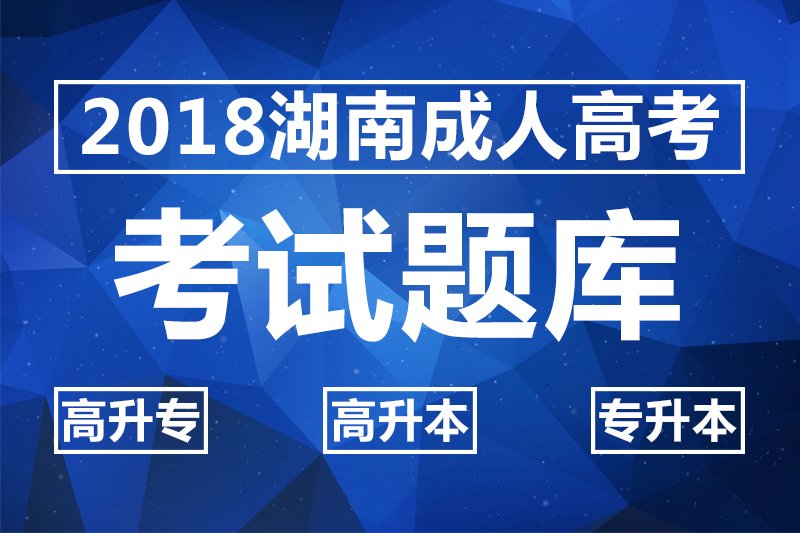 2018湖南成人高考

考试题库

高升专

高升本

专升本